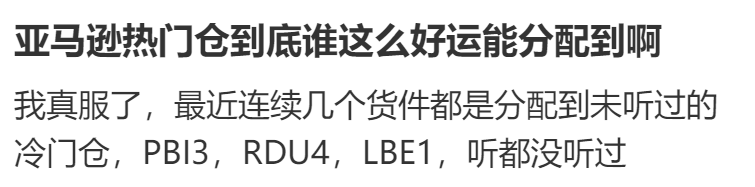 亚马逊热门仓到底谁这么好运能分配到啊

我真服了，最近连续几个货件都是分配到未听过的冷门仓，PBI3，RDU4，LBE1，听都没听过